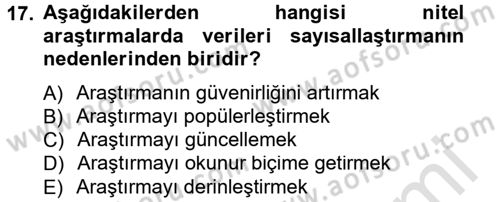 17. Aşağıdakilerden hangisi nitel araştırmalarda verileri sayısallaştırmanın nedenlerinden biridir?

A) Araştırmanın güvenirliğini artırmak
B) Araştırmayı popülerleştirmek
C) Araştırmayı güncellemek
D) Araştırmayı okunur biçime getirmek
E) Araştırmayı derinleştirmek

www.aofsoru.com
www.aofsoru.com
www.aofsoru.com
www.aofsoru.com